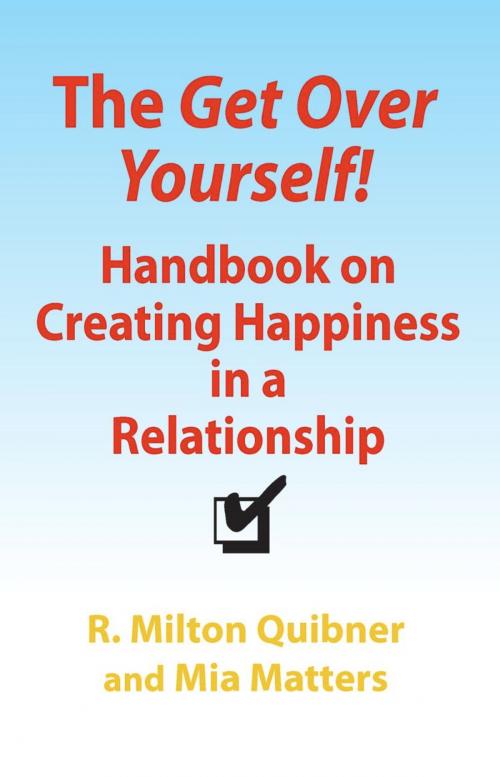 The Get Over Yourself!

Handbook on Creating Happiness in a Relationship

R. Milton Quibner and Mia Matters